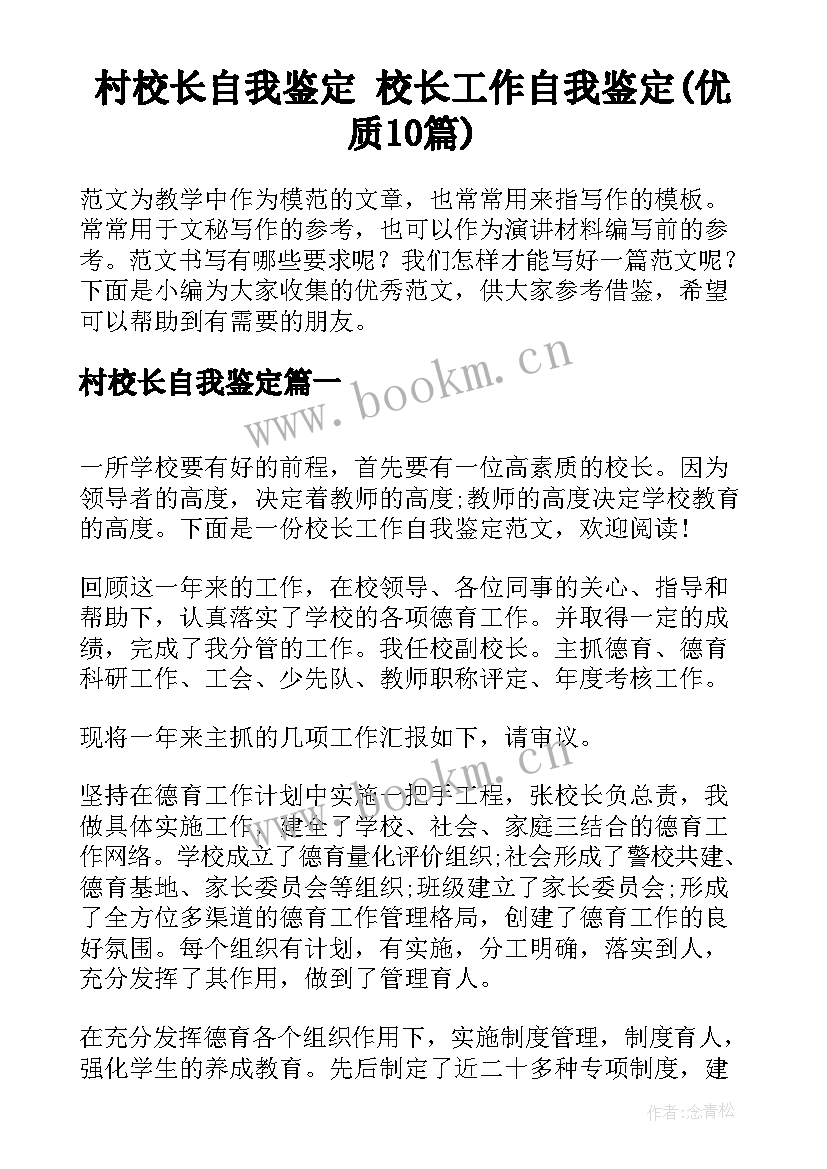 村校长自我鉴定 校长工作自我鉴定(优质10篇)

范文为教学中作为模范的文章，也常常用来指写作的模板。常常用于文秘写作的参考，也可以作为演讲材料编写前的参考。范文书写有哪些要求呢？我们怎样才能写好一篇范文呢？下面是小编为大家收集的优秀范文，供大家参考借鉴，希望可以帮助到有需要的朋友。

村校长自我鉴定篇一

www.bookm.cn

一所学校要有好的前程，首先要有一位高素质的校长。因为领导者的高度，决定着教师的高度;教师的高度决定学校教育的高度。下面是一份校长工作自我鉴定范文，欢迎阅读！

回顾这一年来的工作，在校领导、各位同事的关心、指导和帮助下，认真落实了学校的各项德育工作。并取得一定的成绩，完成了我分管的工作。我任校副校长。主抓德育、德育科研工作、工会、少先队、教师职称评定、年度考核工作。

现将一年来主抓的几项工作汇报如下，请审议。

www.bookm.cn

坚持在德育工作计划中实施一把手工程，张校长负总责，我做具体实施工作，建全了学校、社会、家庭三结合的德育工作网络。学校成立了德育量化评价组织;社会形成了警校共建、德育基地、家长委员会等组织;班级建立了家长委员会;形成了全方位多渠道的德育工作管理格局，创建了德育工作的良好氛围。每个组织有计划，有实施，分工明确，落实到人，充分发挥了其作用，做到了管理育人。

在充分发挥德育各个组织作用下，实施制度管理，制度育人，强化学生的养成教育。先后制定了近二十多种专项制度，建

作者：念青松